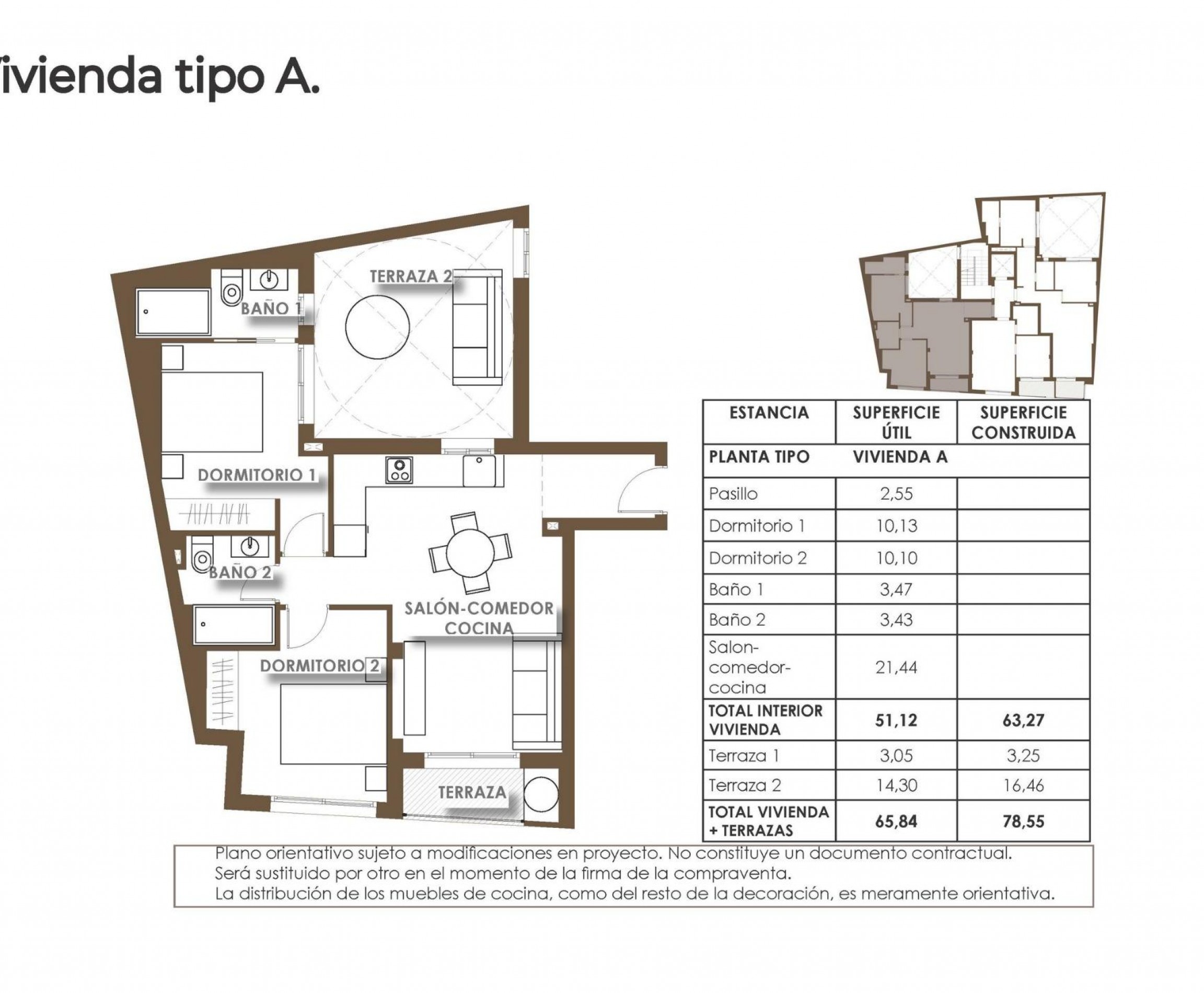 ivienda tipo A.

TERRAZA 2

BAÑO 1

DORMITORIO 1

BAÑO 2

SALÓN-COMEDOR COCINA

DORMITORIO 2

TERRAZA

| ESTANCIA | SUPERFICIE ÚTIL | SUPERFICIE CONSTRUIDA |
|---|---|---|
| PLANTA TIPO | VIVIENDA A | |
| Pasillo | 2,55 | |
| Dormitorio 1 | 10,13 | |
| Dormitorio 2 | 10,10 | |
| Baño 1 | 3,47 | |
| Baño 2 | 3,43 | |
| Salon-comedor-cocina | 21,44 | |
| TOTAL INTERIOR VIVIENDA | 51,12 | 63,27 |
| Terraza 1 | 3,05 | 3,25 |
| Terraza 2 | 14,30 | 16,46 |
| TOTAL VIVIENDA + TERRAZAS | 65,84 | 78,55 |

Plano orientativo sujeto a modificaciones en proyecto. No constituye un documento contractual.
Será sustituido por otro en el momento de la firma de la compraventa.
La distribución de los muebles de cocina, como del resto de la decoración, es meramente orientativa.